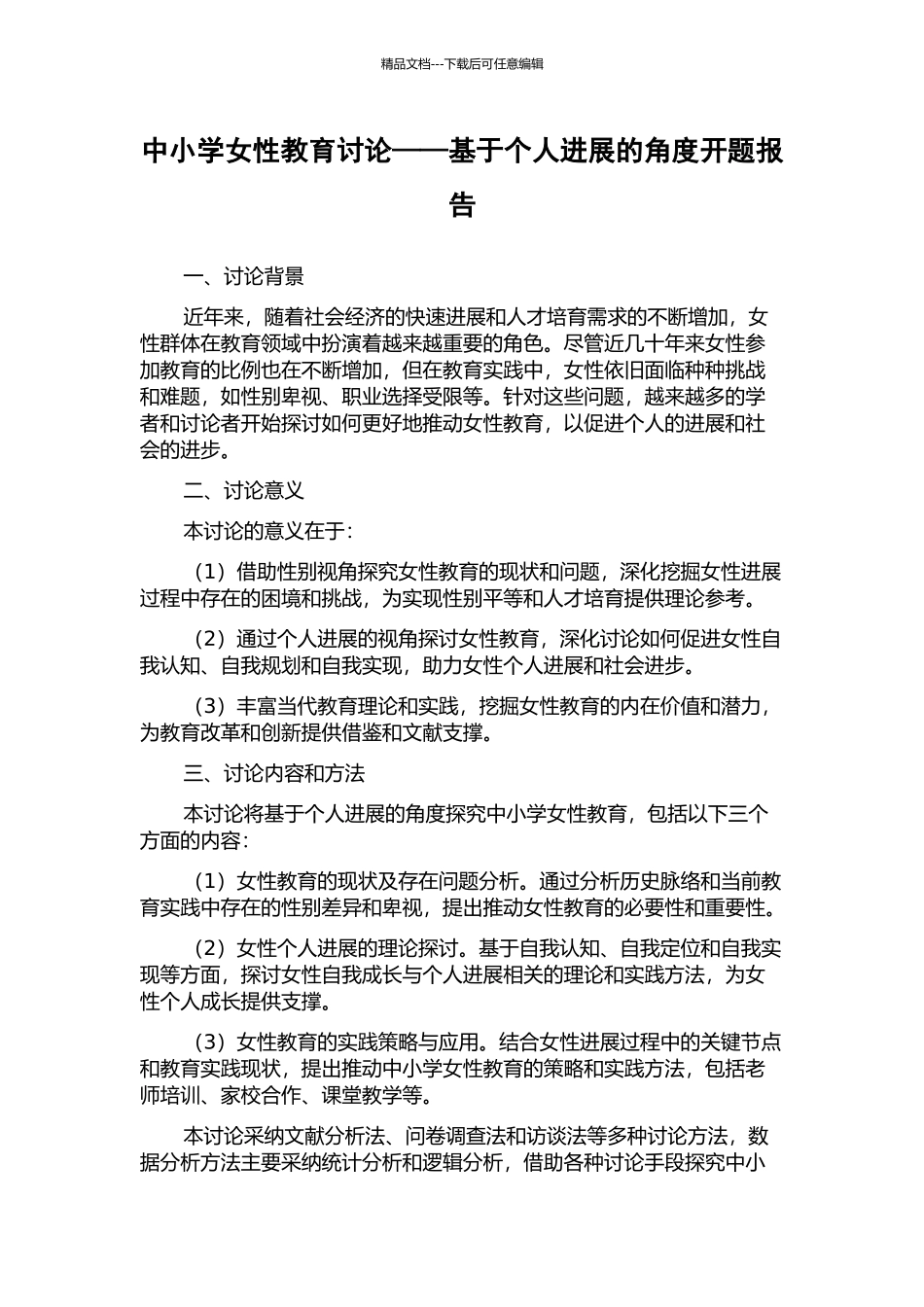 精品文档---下载后可任意编辑

中小学女性教育讨论——基于个人进展的角度开题报告

一、讨论背景

近年来，随着社会经济的快速进展和人才培育需求的不断增加，女性群体在教育领域中扮演着越来越重要的角色。尽管近几十年来女性参加教育的比例也在不断增加，但在教育实践中，女性依旧面临种种挑战和难题，如性别卑视、职业选择受限等。针对这些问题，越来越多的学者和讨论者开始探讨如何更好地推动女性教育，以促进个人的进展和社会的进步。

二、讨论意义

本讨论的意义在于：

（1）借助性别视角探究女性教育的现状和问题，深化挖掘女性进展过程中存在的困境和挑战，为实现性别平等和人才培育提供理论参考。

（2）通过个人进展的视角探讨女性教育，深化讨论如何促进女性自我认知、自我规划和自我实现，助力女性个人进展和社会进步。

（3）丰富当代教育理论和实践，挖掘女性教育的内在价值和潜力，为教育改革和创新提供借鉴和文献支撑。

三、讨论内容和方法

本讨论将基于个人进展的角度探究中小学女性教育，包括以下三个方面的内容：

（1）女性教育的现状及存在问题分析。通过分析历史脉络和当前教育实践中存在的性别差异和卑视，提出推动女性教育的必要性和重要性。

（2）女性个人进展的理论探讨。基于自我认知、自我定位和自我实现等方面，探讨女性自我成长与个人进展相关的理论和实践方法，为女性个人成长提供支撑。

（3）女性教育的实践策略与应用。结合女性进展过程中的关键节点和教育实践现状，提出推动中小学女性教育的策略和实践方法，包括老师培训、家校合作、课堂教学等。

本讨论采纳文献分析法、问卷调查法和访谈法等多种讨论方法，数据分析方法主要采纳统计分析和逻辑分析，借助各种讨论手段探究中小